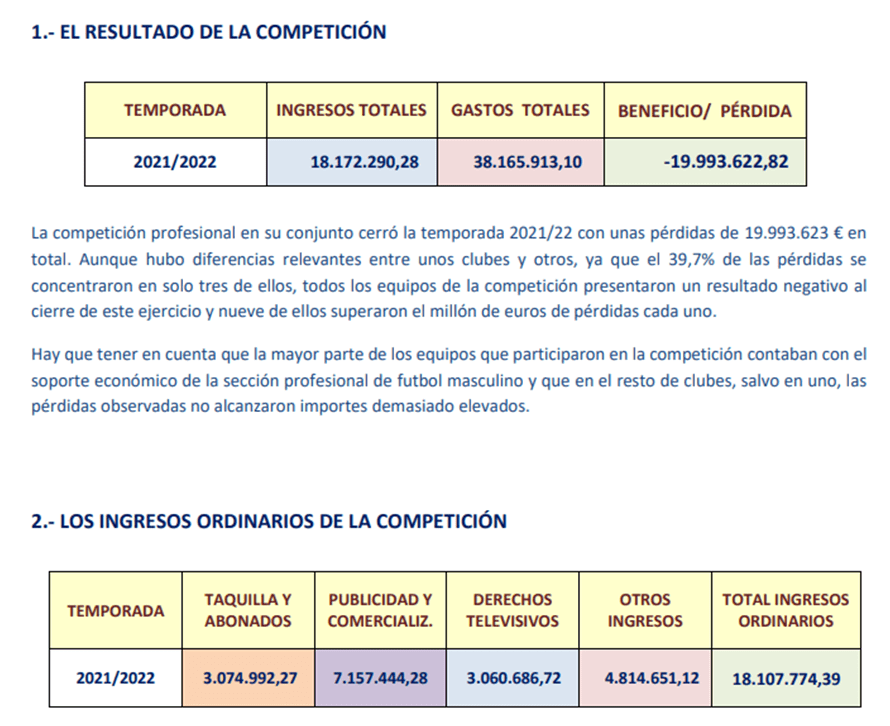 1.- EL RESULTADO DE LA COMPETICIÓN

| TEMPORADA | INGRESOS TOTALES | GASTOS TOTALES | BENEFICIO/ PÉRDIDA |
|---|---|---|---|
| 2021/2022 | 18.172.290,28 | 38.165.913,10 | -19.993.622,82 |

La competición profesional en su conjunto cerró la temporada 2021/22 con unas pérdidas de 19.993.623 € en total. Aunque hubo diferencias relevantes entre unos clubes y otros, ya que el 39,7% de las pérdidas se concentraron en solo tres de ellos, todos los equipos de la competición presentaron un resultado negativo al cierre de este ejercicio y nueve de ellos superaron el millón de euros de pérdidas cada uno.

Hay que tener en cuenta que la mayor parte de los equipos que participaron en la competición contaban con el soporte económico de la sección profesional de futbol masculino y que en el resto de clubes, salvo en uno, las pérdidas observadas no alcanzaron importes demasiado elevados.

2.- LOS INGRESOS ORDINARIOS DE LA COMPETICIÓN

| TEMPORADA | TAQUILLA Y ABONADOS | PUBLICIDAD Y COMERCIALIZ. | DERECHOS TELEVISIVOS | OTROS INGRESOS | TOTAL INGRESOS ORDINARIOS |
|---|---|---|---|---|---|
| 2021/2022 | 3.074.992,27 | 7.157.444,28 | 3.060.686,72 | 4.814.651,12 | 18.107.774,39 |